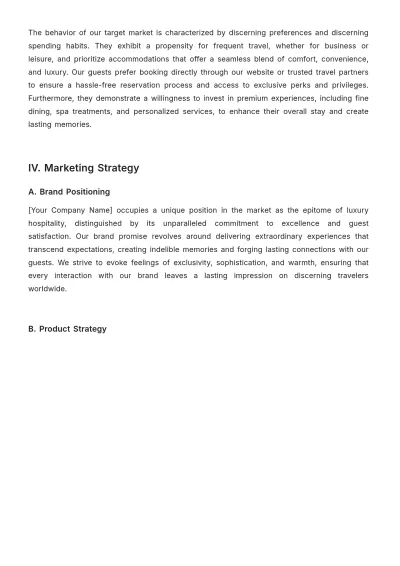 The behavior of our target market is characterized by discerning preferences and discerning spending habits. They exhibit a propensity for frequent travel, whether for business or leisure, and prioritize accommodations that offer a seamless blend of comfort, convenience, and luxury. Our guests prefer booking directly through our website or trusted travel partners to ensure a hassle-free reservation process and access to exclusive perks and privileges. Furthermore, they demonstrate a willingness to invest in premium experiences, including fine dining, spa treatments, and personalized services, to enhance their overall stay and create lasting memories.

IV. Marketing Strategy

A. Brand Positioning

[Your Company Name] occupies a unique position in the market as the epitome of luxury hospitality, distinguished by its unparalleled commitment to excellence and guest satisfaction. Our brand promise revolves around delivering extraordinary experiences that transcend expectations, creating indelible memories and forging lasting connections with our guests. We strive to evoke feelings of exclusivity, sophistication, and warmth, ensuring that every interaction with our brand leaves a lasting impression on discerning travelers worldwide.

B. Product Strategy